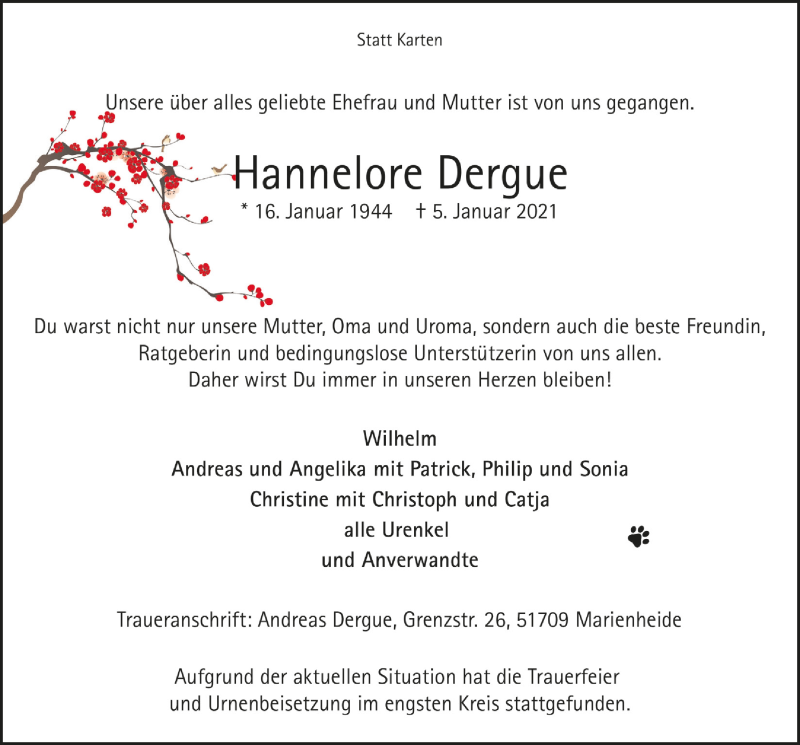 Statt Karten

Unsere über alles geliebte Ehefrau und Mutter ist von uns gegangen.

Hannelore Dergue

* 16. Januar 1944 † 5. Januar 2021

Du warst nicht nur unsere Mutter, Oma und Uroma, sondern auch die beste Freundin, Ratgeberin und bedingungslose Unterstützerin von uns allen. Daher wirst Du immer in unseren Herzen bleiben!

Wilhelm
Andreas und Angelika mit Patrick, Philip und Sonia
Christine mit Christoph und Catja
alle Urenkel
und Anverwandte

Traueranschrift: Andreas Dergue, Grenzstr. 26, 51709 Marienheide

Aufgrund der aktuellen Situation hat die Trauerfeier und Urnenbeisetzung im engsten Kreis stattgefunden.